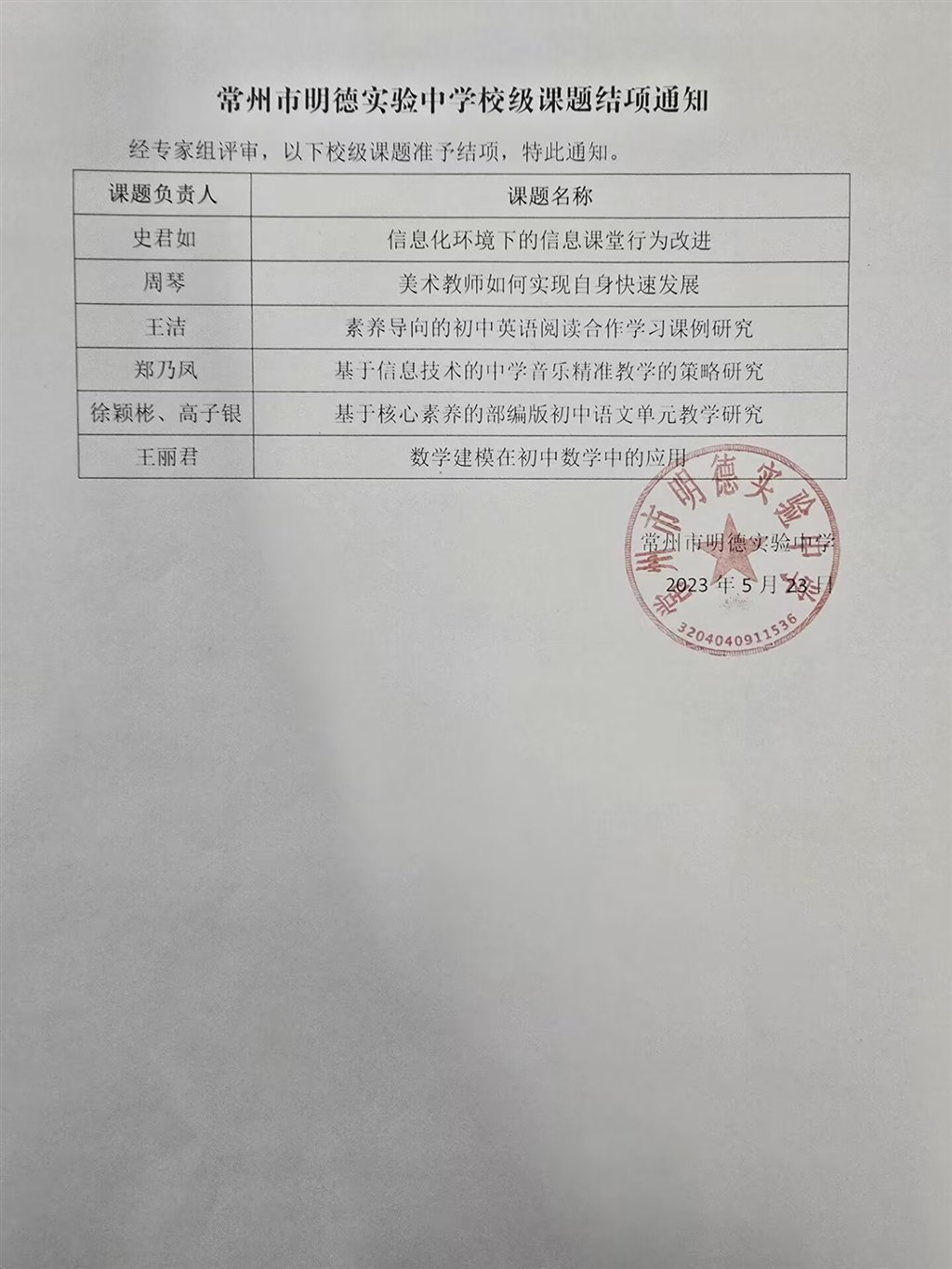 常州市明德实验中学校级课题结项通知

经专家组评审，以下校级课题准予结项，特此通知。

| 课题负责人 | 课题名称 |
|---|---|
| 史君如 | 信息化环境下的信息课堂行为改进 |
| 周琴 | 美术教师如何实现自身快速发展 |
| 王洁 | 素养导向的初中英语阅读合作学习课例研究 |
| 郑乃凤 | 基于信息技术的中学音乐精准教学的策略研究 |
| 徐颖彬、高子银 | 基于核心素养的部编版初中语文单元教学研究 |
| 王丽君 | 数学建模在初中数学中的应用 |

常州市明德实验中学

2023 年 5 月 23 日

常州市明德实验中学

3204040911536